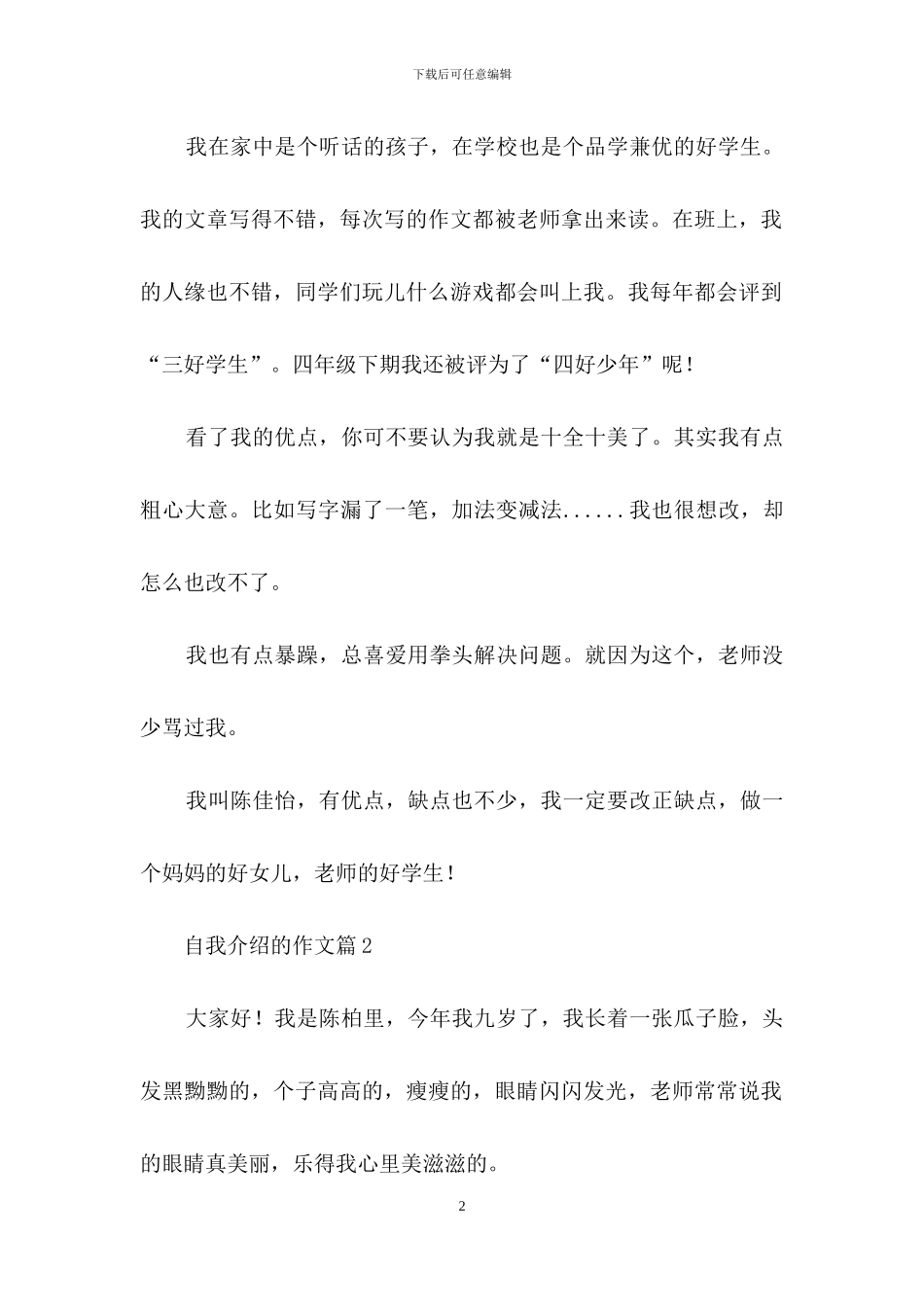 下载后可任意编辑

我在家中是个听话的孩子，在学校也是个品学兼优的好学生。我的文章写得不错，每次写的作文都被老师拿出来读。在班上，我的人缘也不错，同学们玩儿什么游戏都会叫上我。我每年都会评到“三好学生”。四年级下期我还被评为了“四好少年”呢！

看了我的优点，你可不要认为我就是十全十美了。其实我有点粗心大意。比如写字漏了一笔，加法变减法......我也很想改，却怎么也改不了。

我也有点暴躁，总喜爱用拳头解决问题。就因为这个，老师没少骂过我。

我叫陈佳怡，有优点，缺点也不少，我一定要改正缺点，做一个妈妈的好女儿，老师的好学生！

自我介绍的作文篇2

大家好！我是陈柏里，今年我九岁了，我长着一张瓜子脸，头发黑黝黝的，个子高高的，瘦瘦的，眼睛闪闪发光，老师常常说我的眼睛真美丽，乐得我心里美滋滋的。

2